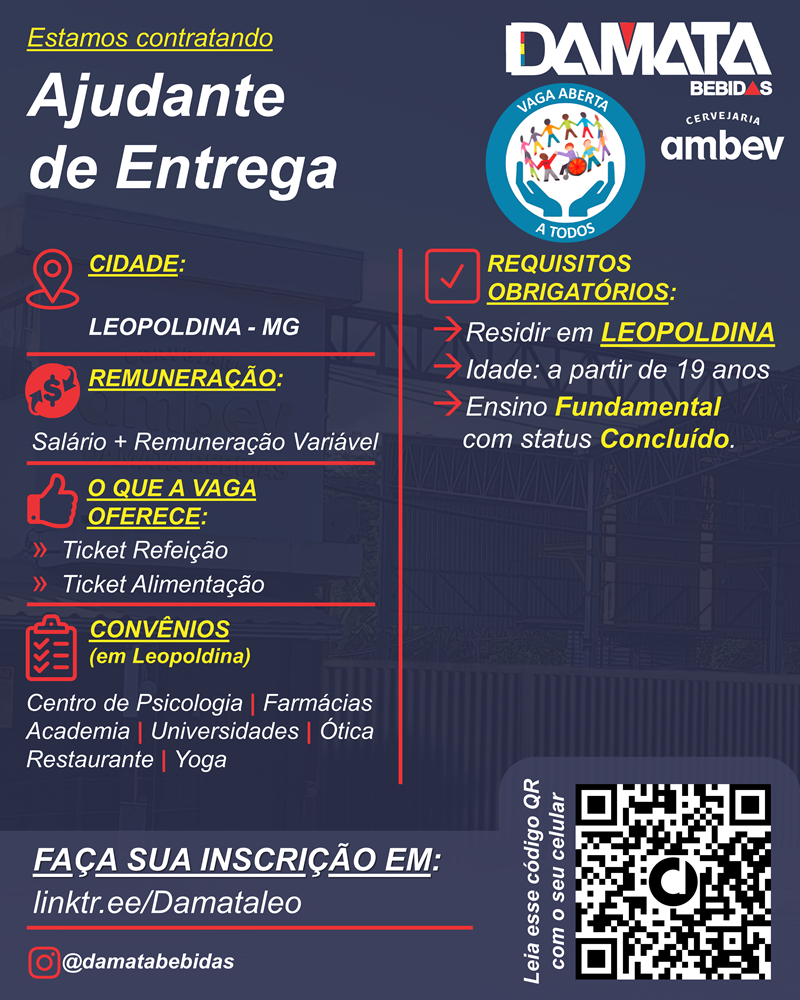 Estamos contratando

Ajudante de Entrega

DAMATA
BEBIDAS

VAGA ABERTA
A TODOS

CERVEJARIA
ambev

CIDADE:

LEOPOLDINA - MG

REMUNERAÇÃO:

Salário + Remuneração Variável

O QUE A VAGA OFERECE:

» Ticket Refeição
» Ticket Alimentação

CONVÊNIOS
(em Leopoldina)

Centro de Psicologia | Farmácias
Academia | Universidades | Ótica
Restaurante | Yoga

REQUISITOS OBRIGATÓRIOS:

→ Residir em LEOPOLDINA
→ Idade: a partir de 19 anos
→ Ensino Fundamental com status Concluído.

FAÇA SUA INSCRIÇÃO EM:
linktr.ee/Damataleo

@damatabebidas

Leia esse código QR com o seu celular